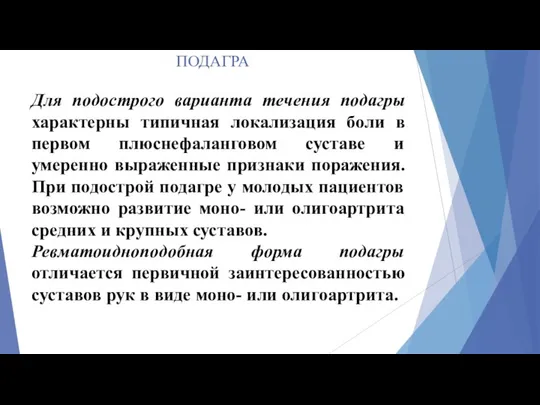 ПОДАГРА

Для подострого варианта течения подагры характерны типичная локализация боли в первом плюснефаланговом суставе и умеренно выраженные признаки поражения. При подострой подагре у молодых пациентов возможно развитие моно- или олигоартрита средних и крупных суставов.

Ревматоидноподобная форма подагры отличается первичной заинтересованностью суставов рук в виде моно- или олигоартрита.